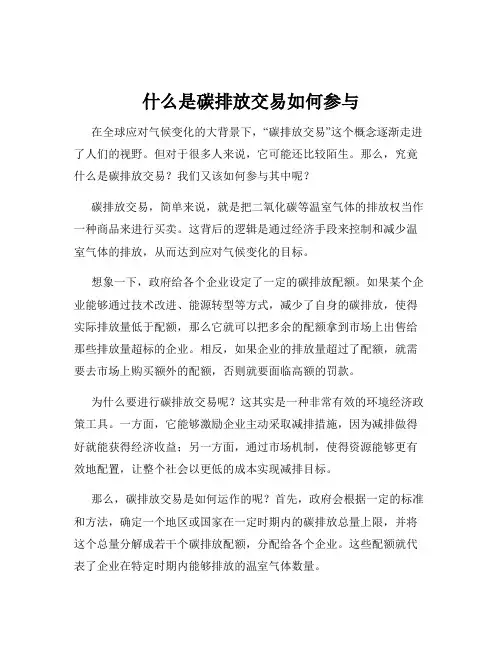 什么是碳排放交易如何参与

在全球应对气候变化的大背景下，“碳排放交易”这个概念逐渐走进了人们的视野。但对于很多人来说，它可能还比较陌生。那么，究竟什么是碳排放交易？我们又该如何参与其中呢？

碳排放交易，简单来说，就是把二氧化碳等温室气体的排放权当作一种商品来进行买卖。这背后的逻辑是通过经济手段来控制和减少温室气体的排放，从而达到应对气候变化的目标。

想象一下，政府给各个企业设定了一定的碳排放配额。如果某个企业能够通过技术改进、能源转型等方式，减少了自身的碳排放，使得实际排放量低于配额，那么它就可以把多余的配额拿到市场上出售给那些排放量超标的企业。相反，如果企业的排放量超过了配额，就需要去市场上购买额外的配额，否则就要面临高额的罚款。

为什么要进行碳排放交易呢？这其实是一种非常有效的环境经济政策工具。一方面，它能够激励企业主动采取减排措施，因为减排做得好就能获得经济收益；另一方面，通过市场机制，使得资源能够更有效地配置，让整个社会以更低的成本实现减排目标。

那么，碳排放交易是如何运作的呢？首先，政府会根据一定的标准和方法，确定一个地区或国家在一定时期内的碳排放总量上限，并将这个总量分解成若干个碳排放配额，分配给各个企业。这些配额就代表了企业在特定时期内能够排放的温室气体数量。